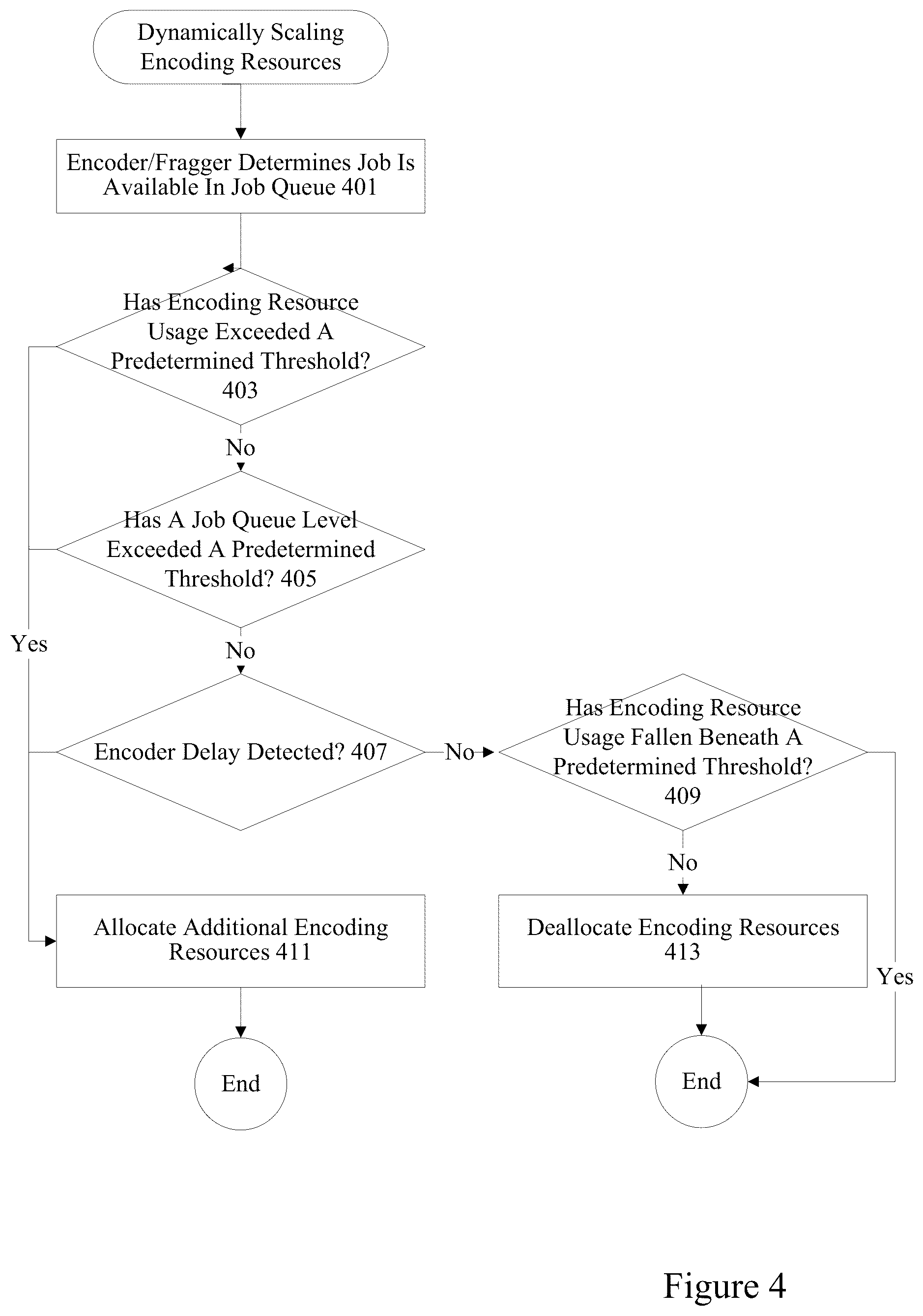 Dynamically Scaling Encoding Resources

Encoder/Fragger Determines Job Is Available In Job Queue 401

Has Encoding Resource Usage Exceeded A Predetermined Threshold? 403

No

Has A Job Queue Level Exceeded A Predetermined Threshold? 405

Yes

No

Encoder Delay Detected? 407

No

Has Encoding Resource Usage Fallen Beneath A Predetermined Threshold? 409

No

Allocate Additional Encoding Resources 411

Deallocate Encoding Resources 413

Yes

End

End

Figure 4